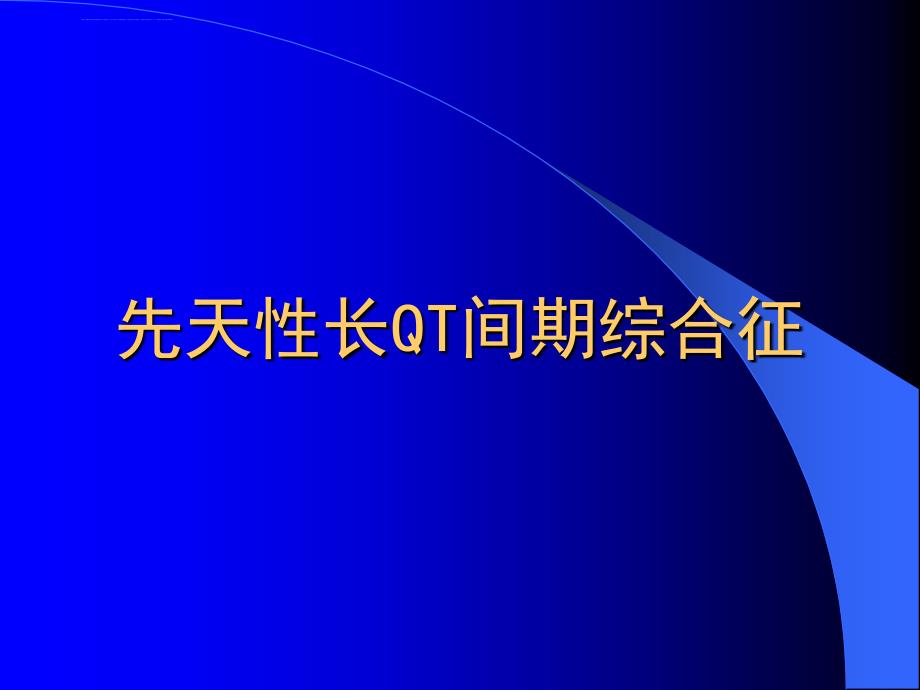 先天性长QT间期综合征